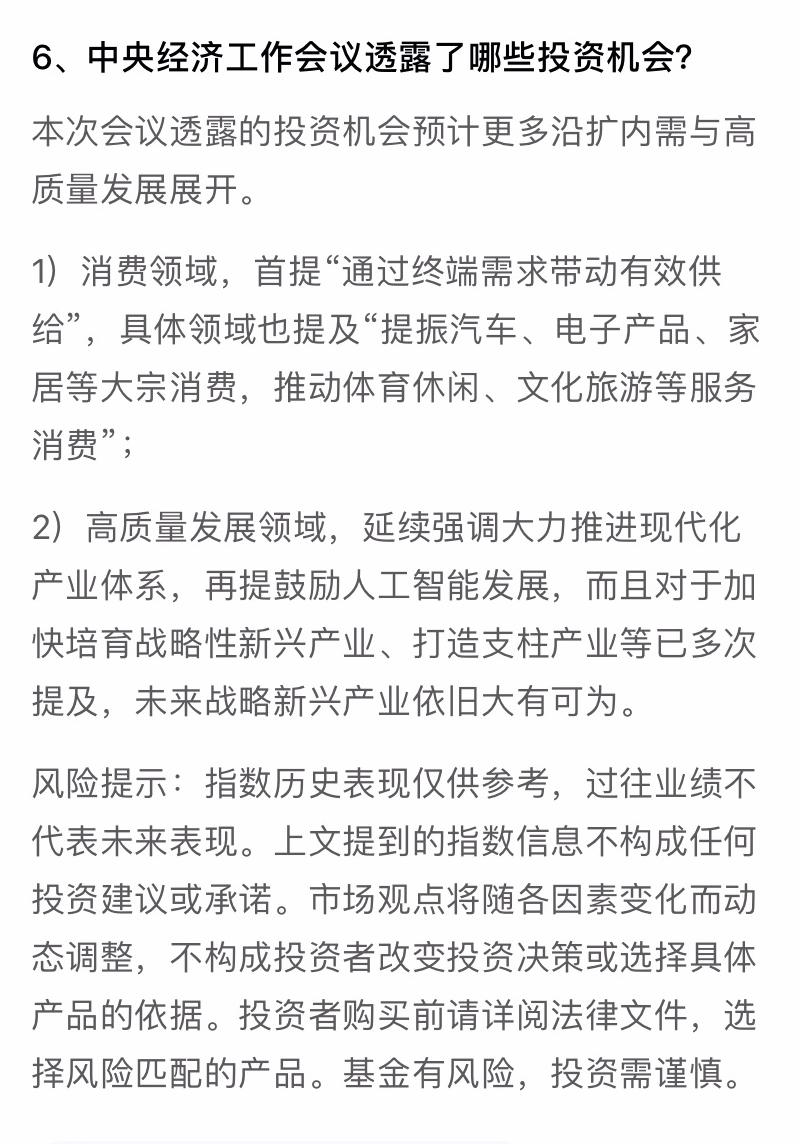 6、中央经济工作会议透露了哪些投资机会?

本次会议透露的投资机会预计更多沿扩内需与高质量发展展开。

1）消费领域，首提“通过终端需求带动有效供给”，具体领域也提及“提振汽车、电子产品、家居等大宗消费，推动体育休闲、文化旅游等服务消费”；

2）高质量发展领域，延续强调大力推进现代化产业体系，再提鼓励人工智能发展，而且对于加快培育战略性新兴产业、打造支柱产业等已多次提及，未来战略新兴产业依旧大有可为。

风险提示：指数历史表现仅供参考，过往业绩不代表未来表现。上文提到的指数信息不构成任何投资建议或承诺。市场观点将随各因素变化而动态调整，不构成投资者改变投资决策或选择具体产品的依据。投资者购买前请详阅法律文件，选择风险匹配的产品。基金有风险，投资需谨慎。